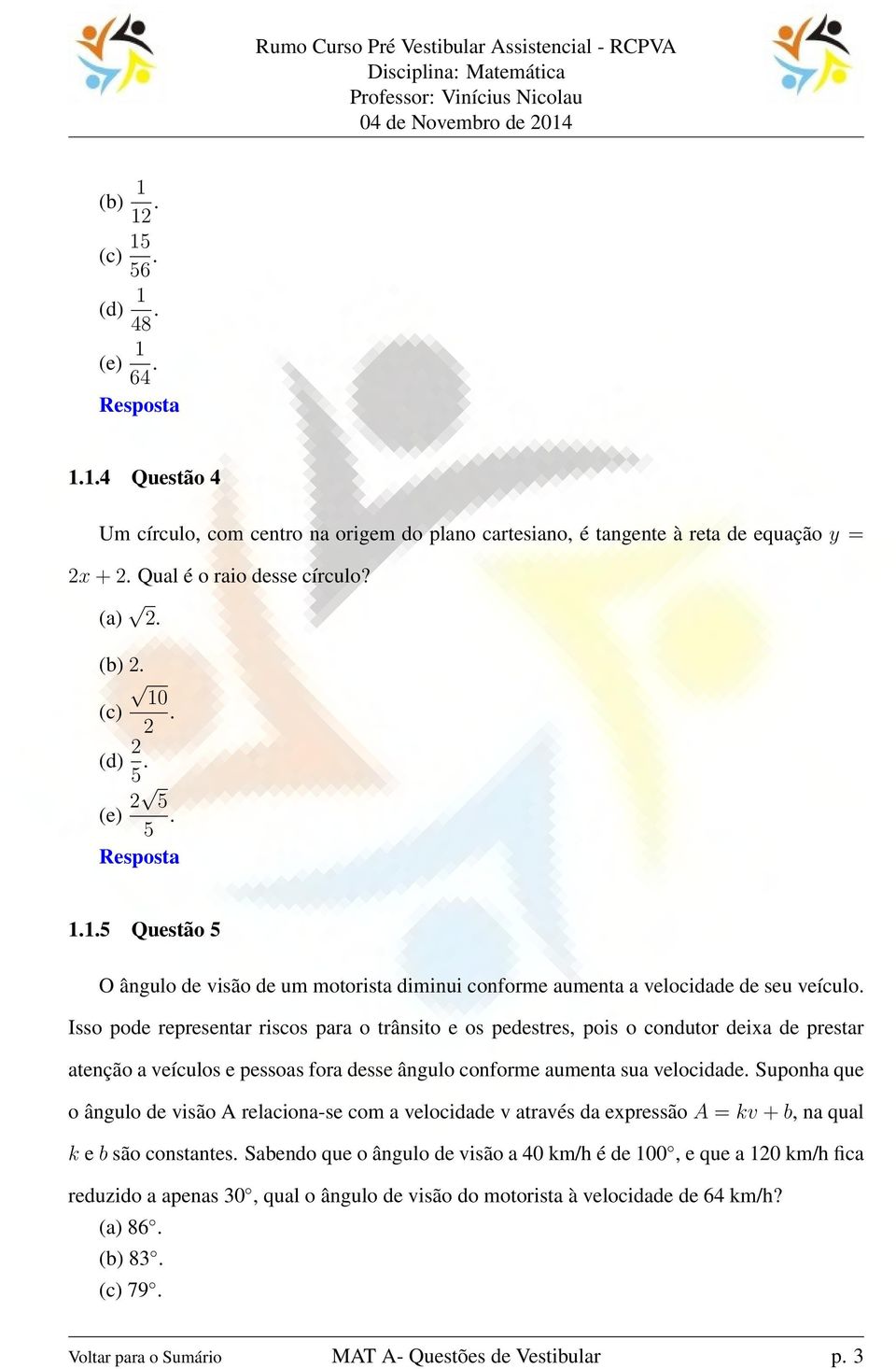 Rumo Curso Pré Vestibular Assistencial - RCPVA
Disciplina: Matemática
Professor: Vinícius Nicolau
04 de Novembro de 2014

(b) $\frac{1}{12}$.
(c) $\frac{15}{56}$.
(d) $\frac{1}{48}$.
(e) $\frac{1}{64}$.
Resposta

1.1.4 Questão 4

Um círculo, com centro na origem do plano cartesiano, é tangente à reta de equação $y = 2x + 2$. Qual é o raio desse círculo?

(a) $\sqrt{2}$.
(b) 2.
(c) $\frac{\sqrt{10}}{2}$.
(d) $\frac{2}{5}$.
(e) $\frac{2\sqrt{5}}{5}$.
Resposta

1.1.5 Questão 5

O ângulo de visão de um motorista diminui conforme aumenta a velocidade de seu veículo. Isso pode representar riscos para o trânsito e os pedestres, pois o condutor deixa de prestar atenção a veículos e pessoas fora desse ângulo conforme aumenta sua velocidade. Suponha que o ângulo de visão A relaciona-se com a velocidade v através da expressão $A = kv + b$, na qual $k$ e $b$ são constantes. Sabendo que o ângulo de visão a 40 km/h é de 100°, e que a 120 km/h fica reduzido a apenas 30°, qual o ângulo de visão do motorista à velocidade de 64 km/h?
(a) 86°.
(b) 83°.
(c) 79°.

Voltar para o Sumário
MAT A- Questões de Vestibular
p. 3